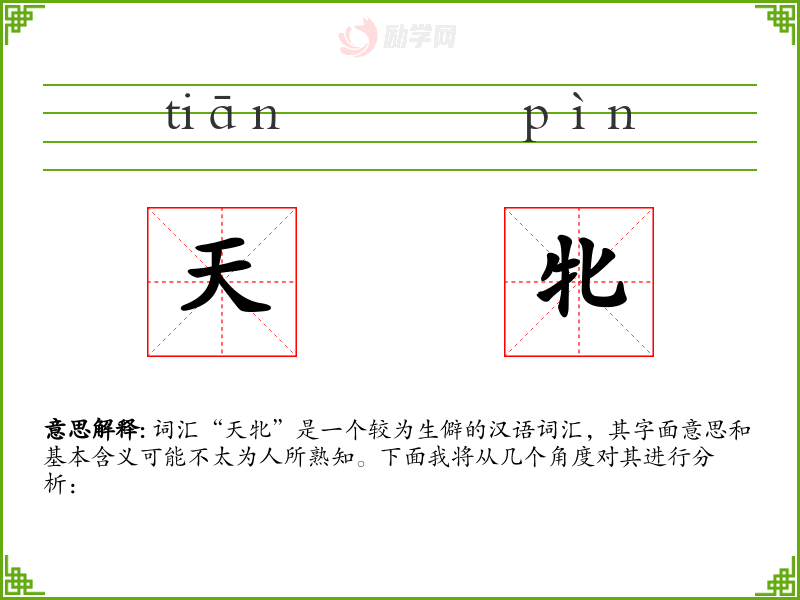 tiān pìn

天 牝

意思解释:词汇“天牝”是一个较为生僻的汉语词汇，其字面意思和基本含义可能不太为人所熟知。下面我将从几个角度对其进行分析：

励学网